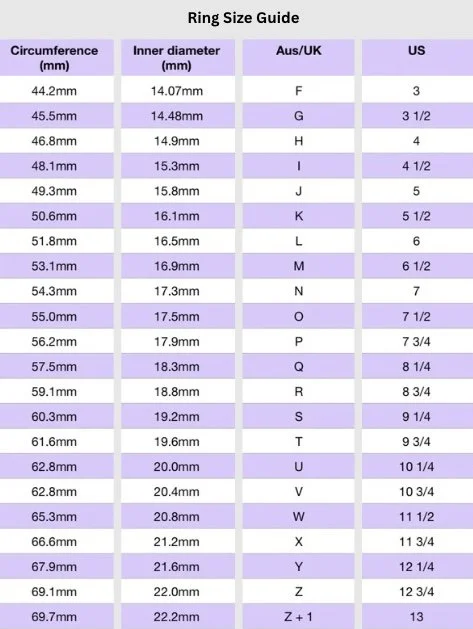 Ring Size Guide

| Circumference (mm) | Inner diameter (mm) | Aus/UK | US |
|---|---|---|---|
| 44.2mm | 14.07mm | F | 3 |
| 45.5mm | 14.48mm | G | 3 1/2 |
| 46.8mm | 14.9mm | H | 4 |
| 48.1mm | 15.3mm | I | 4 1/2 |
| 49.3mm | 15.8mm | J | 5 |
| 50.6mm | 16.1mm | K | 5 1/2 |
| 51.8mm | 16.5mm | L | 6 |
| 53.1mm | 16.9mm | M | 6 1/2 |
| 54.3mm | 17.3mm | N | 7 |
| 55.0mm | 17.5mm | O | 7 1/2 |
| 56.2mm | 17.9mm | P | 7 3/4 |
| 57.5mm | 18.3mm | Q | 8 1/4 |
| 59.1mm | 18.8mm | R | 8 3/4 |
| 60.3mm | 19.2mm | S | 9 1/4 |
| 61.6mm | 19.6mm | T | 9 3/4 |
| 62.8mm | 20.0mm | U | 10 1/4 |
| 62.8mm | 20.4mm | V | 10 3/4 |
| 65.3mm | 20.8mm | W | 11 1/2 |
| 66.6mm | 21.2mm | X | 11 3/4 |
| 67.9mm | 21.6mm | Y | 12 1/4 |
| 69.1mm | 22.0mm | Z | 12 3/4 |
| 69.7mm | 22.2mm | Z + 1 | 13 |